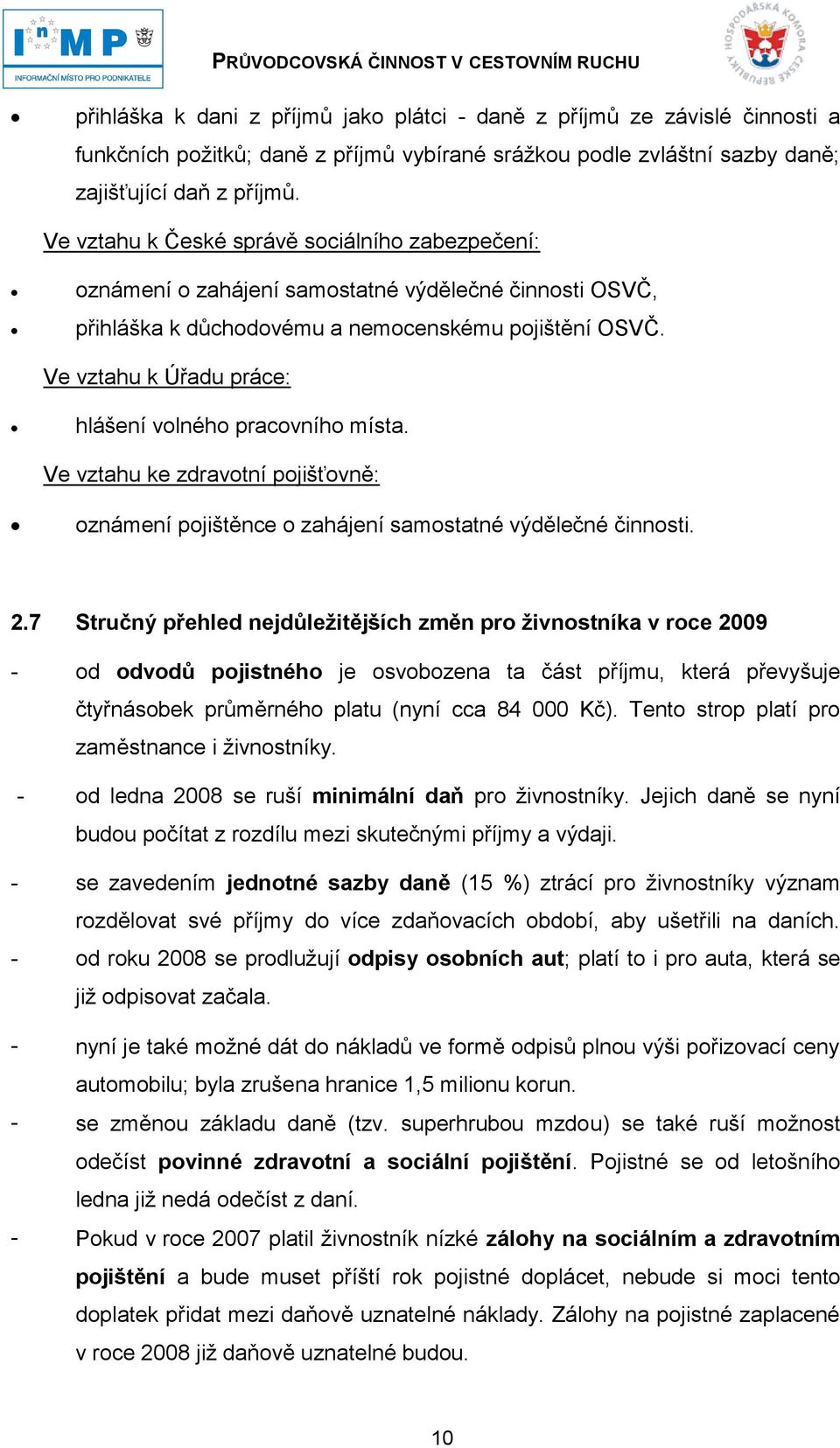 InMP
INFORMAČNÍ MÍSTO PRO PODNIKATELE

PRŮVODCOVSKÁ ČINNOST V CESTOVNÍM RUCHU

HOSPODÁŘSKÁ KOMORA ČESKÉ REPUBLIKY

• přihláška k dani z příjmů jako plátci - daně z příjmů ze závislé činnosti a funkčních požitků; daně z příjmů vybírané srážkou podle zvláštní sazby daně; zajišťující daň z příjmů.

Ve vztahu k České správě sociálního zabezpečení:

• oznámení o zahájení samostatné výdělečné činnosti OSVČ,
• přihláška k důchodovému a nemocenskému pojištění OSVČ.

Ve vztahu k Úřadu práce:

• hlášení volného pracovního místa.

Ve vztahu ke zdravotní pojišťovně:

• oznámení pojištěnce o zahájení samostatné výdělečné činnosti.

2.7 Stručný přehled nejdůležitějších změn pro živnostníka v roce 2009

- od odvodů pojistného je osvobozena ta část příjmu, která převyšuje čtyřnásobek průměrného platu (nyní cca 84 000 Kč). Tento strop platí pro zaměstnance i živnostníky.

- od ledna 2008 se ruší minimální daň pro živnostníky. Jejich daně se nyní budou počítat z rozdílu mezi skutečnými příjmy a výdaji.

- se zavedením jednotné sazby daně (15 %) ztrácí pro živnostníky význam rozdělovat své příjmy do více zdaňovacích období, aby ušetřili na daních.
- od roku 2008 se prodlužují odpisy osobních aut; platí to i pro auta, která se již odpisovat začala.

- nyní je také možné dát do nákladů ve formě odpisů plnou výši pořizovací ceny automobilu; byla zrušena hranice 1,5 milionu korun.
- se změnou základu daně (tzv. superhrubou mzdou) se také ruší možnost odečíst povinné zdravotní a sociální pojištění. Pojistné se od letošního ledna již nedá odečíst z daní.
- Pokud v roce 2007 platil živnostník nízké zálohy na sociálním a zdravotním pojištění a bude muset příští rok pojistné doplácet, nebude si moci tento doplatek přidat mezi daňově uznatelné náklady. Zálohy na pojistné zaplacené v roce 2008 již daňově uznatelné budou.

10